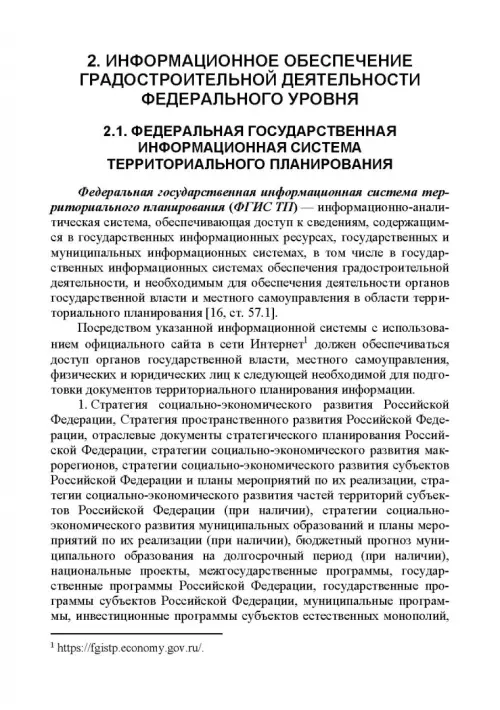 2. ИНФОРМАЦИОННОЕ ОБЕСПЕЧЕНИЕ ГРАДОСТРОИТЕЛЬНОЙ ДЕЯТЕЛЬНОСТИ ФЕДЕРАЛЬНОГО УРОВНЯ

2.1. ФЕДЕРАЛЬНАЯ ГОСУДАРСТВЕННАЯ ИНФОРМАЦИОННАЯ СИСТЕМА ТЕРРИТОРИАЛЬНОГО ПЛАНИРОВАНИЯ

Федеральная государственная информационная система территориального планирования (ФГИС ТП) — информационно-аналитическая система, обеспечивающая доступ к сведениям, содержащимся в государственных информационных ресурсах, государственных и муниципальных информационных системах, в том числе в государственных информационных системах обеспечения градостроительной деятельности, и необходимым для обеспечения деятельности органов государственной власти и местного самоуправления в области территориального планирования [16, ст. 57.1].

Посредством указанной информационной системы с использованием официального сайта в сети Интернет$^1$ должен обеспечиваться доступ органов государственной власти, местного самоуправления, физических и юридических лиц к следующей необходимой для подготовки документов территориального планирования информации.

1. Стратегия социально-экономического развития Российской Федерации, Стратегия пространственного развития Российской Федерации, отраслевые документы стратегического планирования Российской Федерации, стратегии социально-экономического развития макрорегионов, стратегии социально-экономического развития субъектов Российской Федерации и планы мероприятий по их реализации, стратегии социально-экономического развития частей территорий субъектов Российской Федерации (при наличии), стратегии социально-экономического развития муниципальных образований и планы мероприятий по их реализации (при наличии), бюджетный прогноз муниципального образования на долгосрочный период (при наличии), национальные проекты, межгосударственные программы, государственные программы Российской Федерации, государственные программы субъектов Российской Федерации, муниципальные программы, инвестиционные программы субъектов естественных монополий,

$^1$ https://fgistp.economy.gov.ru/.